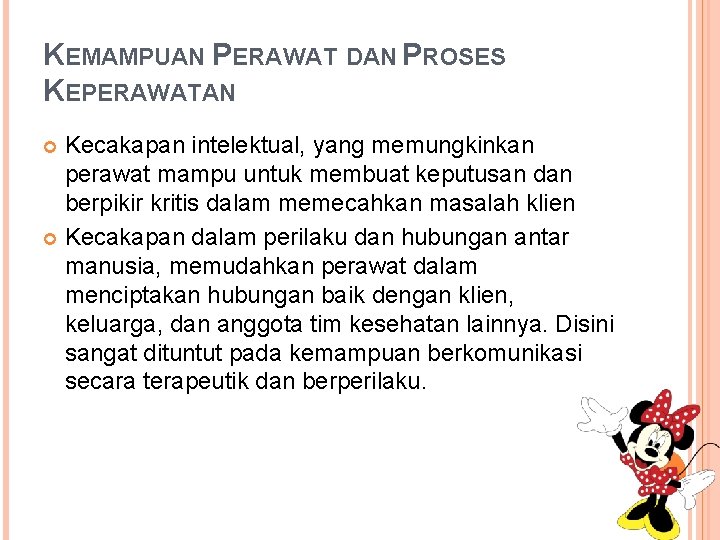 KEMAMPUAN PERAWAT DAN PROSES KEPERAWATAN

• Kecakapan intelektual, yang memungkinkan perawat mampu untuk membuat keputusan dan berpikir kritis dalam memecahkan masalah klien

• Kecakapan dalam perilaku dan hubungan antar manusia, memudahkan perawat dalam menciptakan hubungan baik dengan klien, keluarga, dan anggota tim kesehatan lainnya. Disini sangat dituntut pada kemampuan berkomunikasi secara terapeutik dan berperilaku.